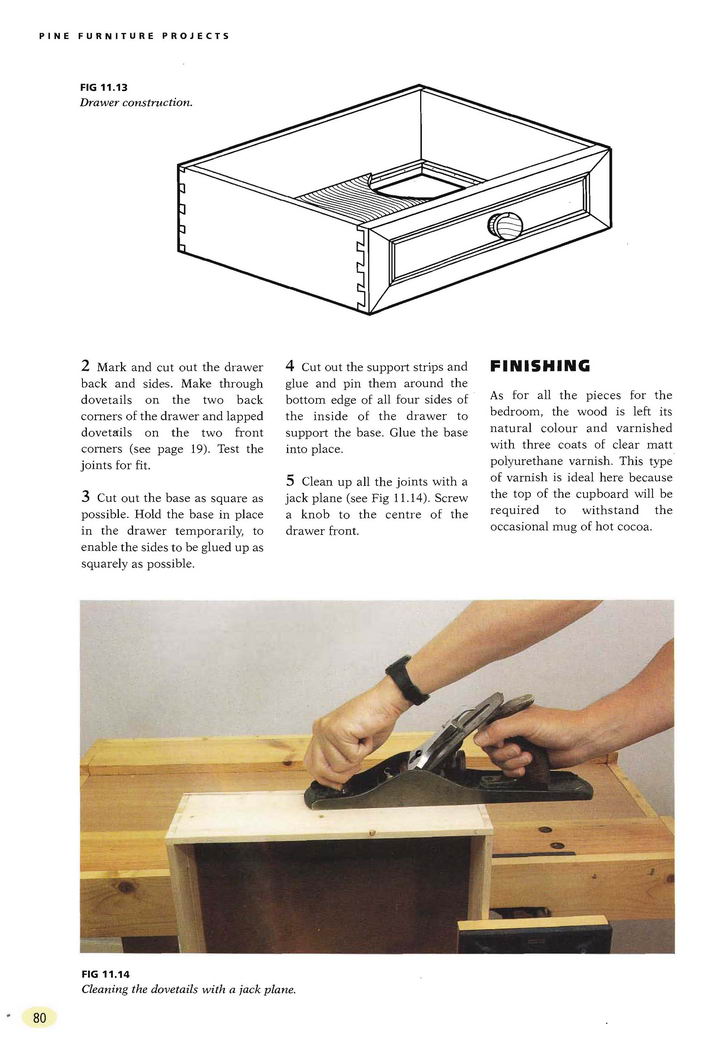 PINE FURNITURE PROJECTS

FIG 11.13
Drawer construction.

2 Mark and cut out the drawer back and sides. Make through dovetails on the two back corners of the drawer and lapped dovetails on the two front corners (see page 19). Test the joints for fit.

3 Cut out the base as square as possible. Hold the base in place in the drawer temporarily, to enable the sides to be glued up as squarely as possible.

4 Cut out the support strips and glue and pin them around the bottom edge of all four sides of the inside of the drawer to support the base. Glue the base into place.

5 Clean up all the joints with a jack plane (see Fig 11.14). Screw a knob to the centre of the drawer front.

FINISHING

As for all the pieces for the bedroom, the wood is left its natural colour and varnished with three coats of clear matt polyurethane varnish. This type of varnish is ideal here because the top of the cupboard will be required to withstand the occasional mug of hot cocoa.

FIG 11.14
Cleaning the dovetails with a jack plane.

80